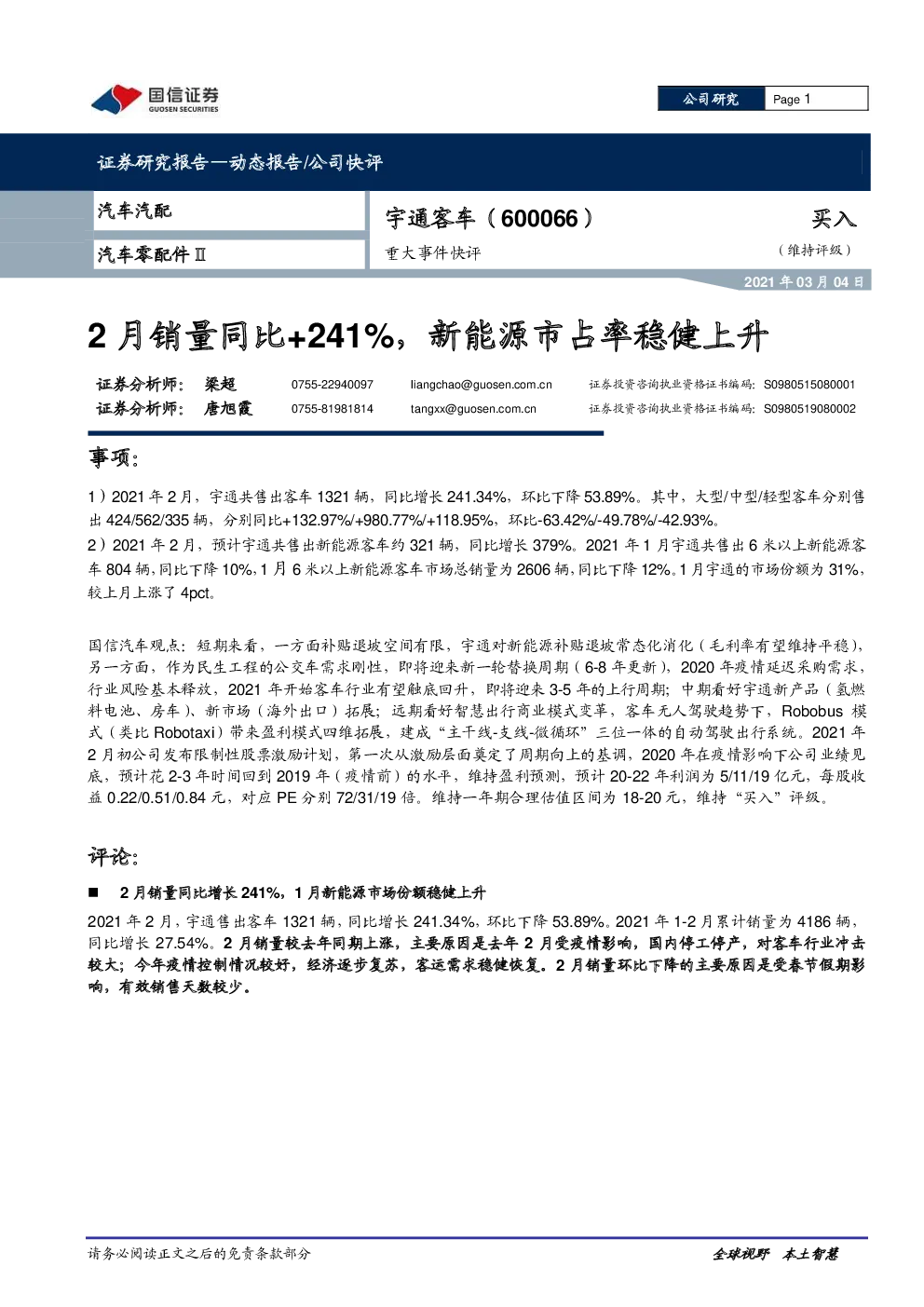 国信证券
GUOSEN SECURITIES

公司研究 Page 1

证券研究报告—动态报告/公司快评

汽车汽配

汽车零配件Ⅱ

宇通客车（600066）

重大事件快评

买入

（维持评级）

2021年03月04日

2月销量同比+241%，新能源市占率稳健上升

证券分析师： 梁超 0755-22940097 liangchao@guosen.com.cn 证券投资咨询执业资格证书编码：S0980515080001
证券分析师： 唐旭霞 0755-81981814 tangxx@guosen.com.cn 证券投资咨询执业资格证书编码：S0980519080002

事项：

1）2021年2月，宇通共售出客车1321辆，同比增长241.34%，环比下降53.89%。其中，大型/中型/轻型客车分别售出424/562/335辆，分别同比+132.97%/+980.77%/+118.95%，环比-63.42%/-49.78%/-42.93%。

2）2021年2月，预计宇通共售出新能源客车约321辆，同比增长379%。2021年1月宇通共售出6米以上新能源客车804辆，同比下降10%，1月6米以上新能源客车市场总销量为2606辆，同比下降12%。1月宇通的市场份额为31%，较上月上涨了4pct。

国信汽车观点：短期来看，一方面补贴退坡空间有限，宇通对新能源补贴退坡常态化消化（毛利率有望维持平稳），另一方面，作为民生工程的公交车需求刚性，即将迎来新一轮替换周期（6-8年更新），2020年疫情延迟采购需求，行业风险基本释放，2021年开始客车行业有望触底回升，即将迎来3-5年的上行周期；中期看好宇通新产品（氢燃料电池、房车）、新市场（海外出口）拓展；远期看好智慧出行商业模式变革，客车无人驾驶趋势下，Robobus模式（类比Robotaxi）带来盈利模式四维拓展，建成“主干线-支线-微循环”三位一体的自动驾驶出行系统。2021年2月初公司发布限制性股票激励计划，第一次从激励层面奠定了周期向上的基调，2020年在疫情影响下公司业绩见底，预计花2-3年时间回到2019年（疫情前）的水平，维持盈利预测，预计20-22年利润为5/11/19亿元，每股收益0.22/0.51/0.84元，对应PE分别72/31/19倍。维持一年期合理估值区间为18-20元，维持“买入”评级。

评论：

■ 2月销量同比增长241%，1月新能源市场份额稳健上升

2021年2月，宇通售出客车1321辆，同比增长241.34%，环比下降53.89%。2021年1-2月累计销量为4186辆，同比增长27.54%。2月销量较去年同期上涨，主要原因是去年2月受疫情影响，国内停工停产，对客车行业冲击较大；今年疫情控制情况较好，经济逐步复苏，客运需求稳健恢复。2月销量环比下降的主要原因是受春节假期影响，有效销售天数较少。

请务必阅读正文之后的免责条款部分

全球视野 本土智慧